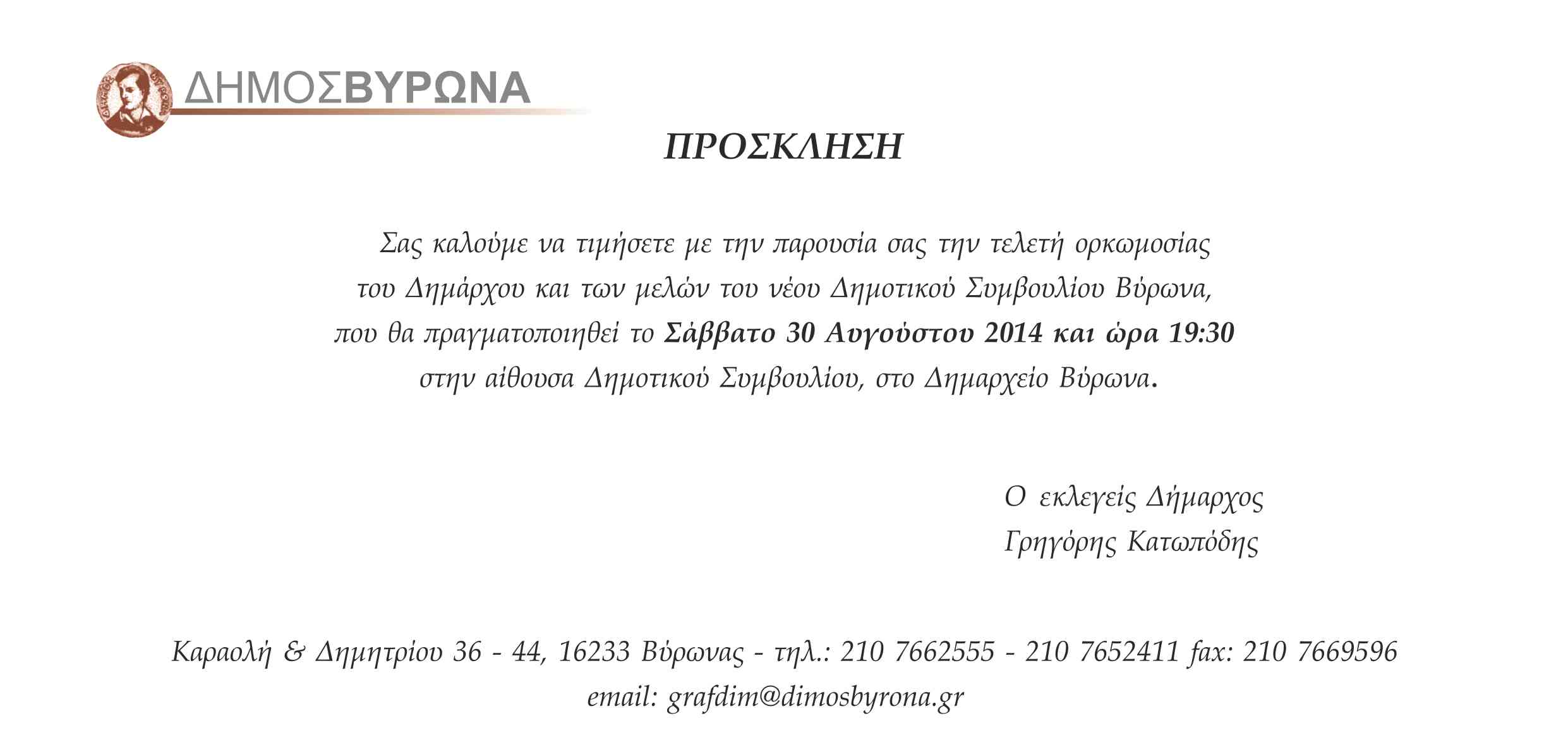 ΔΗΜΟΣΒΥΡΩΝΑ

ΠΡΟΣΚΛΗΣΗ

Σας καλούμε να τιμήσετε με την παρουσία σας την τελετή ορκωμοσίας του Δημάρχου και των μελών του νέου Δημοτικού Συμβουλίου Βύρωνα, που θα πραγματοποιηθεί το Σάββατο 30 Αυγούστου 2014 και ώρα 19:30 στην αίθουσα Δημοτικού Συμβουλίου, στο Δημαρχείο Βύρωνα.

Ο εκλεγείς Δήμαρχος
Γρηγόρης Κατωπόδης

Καραολή & Δημητρίου 36 - 44, 16233 Βύρωνας - τηλ.: 210 7662555 - 210 7652411 fax: 210 7669596
email: grafdim@dimosbyrona.gr